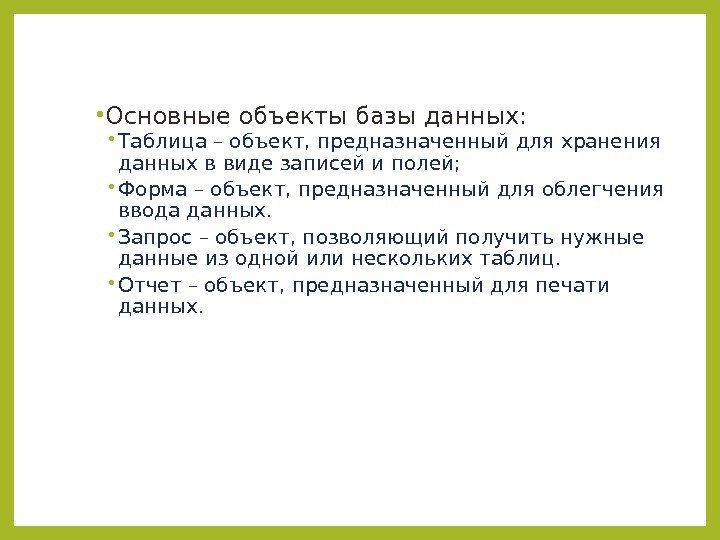 • Основные объекты базы данных:

• Таблица – объект, предназначенный для хранения данных в виде записей и полей;

• Форма – объект, предназначенный для облегчения ввода данных.

• Запрос – объект, позволяющий получить нужные данные из одной или нескольких таблиц.

• Отчет – объект, предназначенный для печати данных.